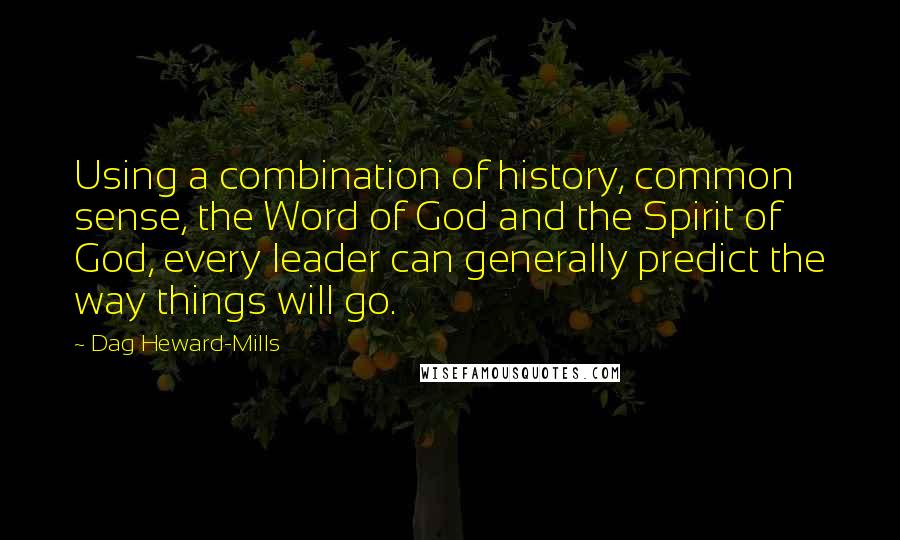 Using a combination of history, common sense, the Word of God and the Spirit of God, every leader can generally predict the way things will go.

~ Dag Heward-Mills

WISEFAMOUSQUOTES.COM